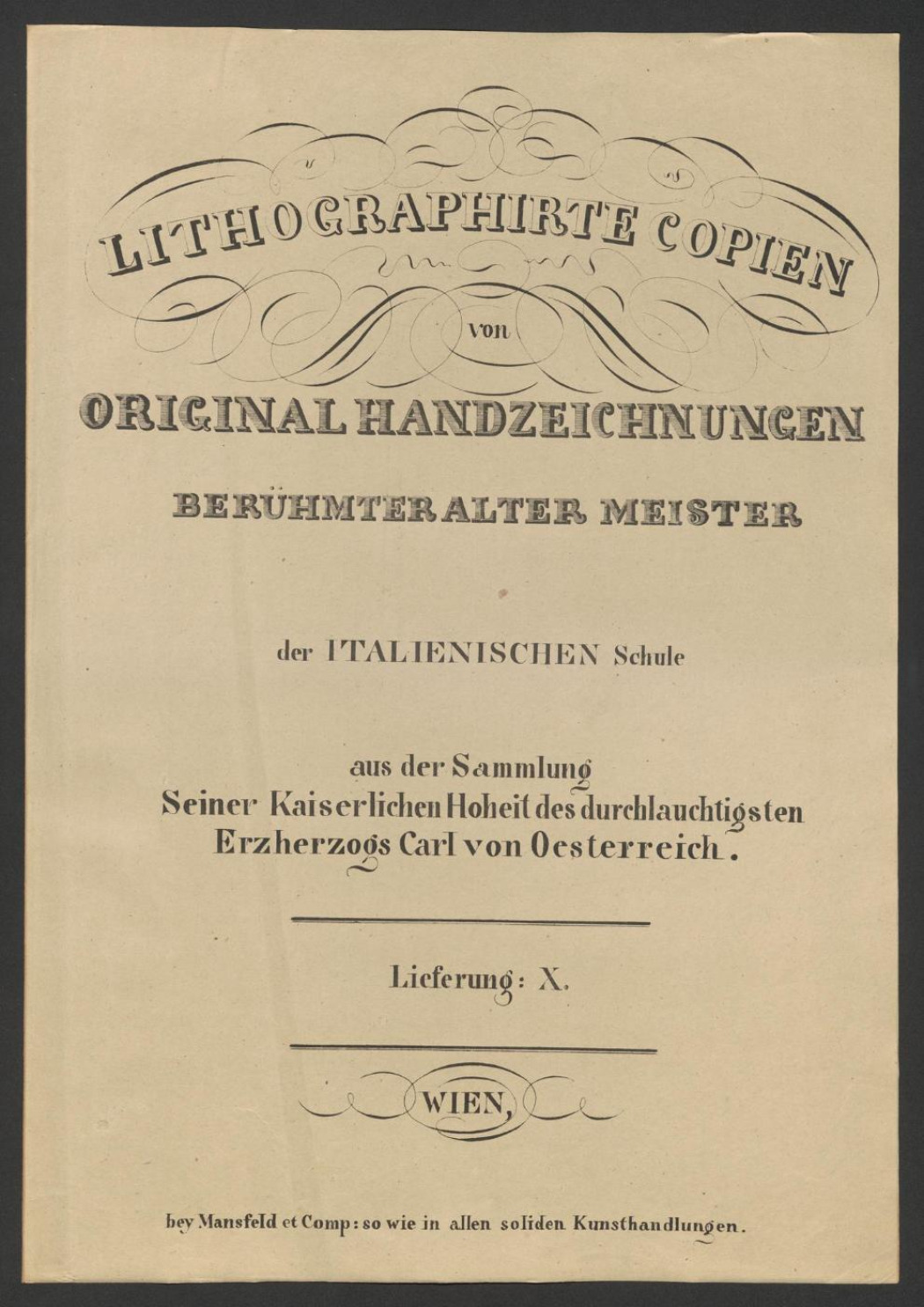 LITHOGRAPHIRTE COPIEN

von

ORIGINAL HANDZEICHNUNGEN

BERÜHMTER ALTER MEISTER

der ITALIENISCHEN Schule

aus der Sammlung
Seiner Kaiserlichen Hoheit des durchlauchtigsten
Erzherzogs Carl von Oesterreich.

Lieferung: X.

WIEN,

bey Mansfeld et Comp: so wie in allen soliden Kunsthandlungen.